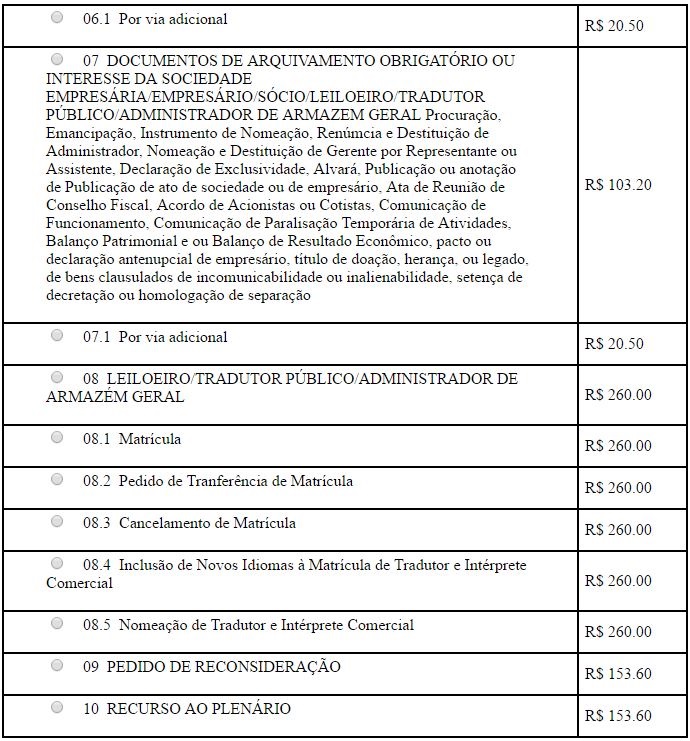 | | |
|---|---|
| 06.1 Por via adicional | R$ 20.50 |
| 07 DOCUMENTOS DE ARQUIVAMENTO OBRIGATÓRIO OU INTERESSE DA SOCIEDADE EMPRESÁRIA/EMPRESÁRIO/SÓCIO/LEILOEIRO/TRADUTOR PÚBLICO/ADMINISTRADOR DE ARMAZEM GERAL Procuração, Emancipação, Instrumento de Nomeação, Renúmcia e Destituição de Administrador, Nomeação e Destituição de Gerente por Representante ou Assistente, Declaração de Exclusividade, Alvará, Publicação ou anotação de Publicação de ato de sociedade ou de empresário, Ata de Reunião de Conselho Fiscal, Acordo de Acionistas ou Cotistas, Comunicação de Funcionamento, Comunicação de Paralisação Temporária de Atividades, Balanço Patrimonial e ou Balanço de Resultado Econômico, pacto ou declaração antenupcial de empresário, título de doação, herança, ou legado, de bens clausulados de incomunicabilidade ou inalienabilidade, setença de decretação ou homologação de separação | R$ 103.20 |
| 07.1 Por via adicional | R$ 20.50 |
| 08 LEILOEIRO/TRADUTOR PÚBLICO/ADMINISTRADOR DE ARMAZÉM GERAL | R$ 260.00 |
| 08.1 Matrícula | R$ 260.00 |
| 08.2 Pedido de Tranferência de Matrícula | R$ 260.00 |
| 08.3 Cancelamento de Matrícula | R$ 260.00 |
| 08.4 Inclusão de Novos Idiomas à Matrícula de Tradutor e Intérprete Comercial | R$ 260.00 |
| 08.5 Nomeação de Tradutor e Intérprete Comercial | R$ 260.00 |
| 09 PEDIDO DE RECONSIDERAÇÃO | R$ 153.60 |
| 10 RECURSO AO PLENÁRIO | R$ 153.60 |